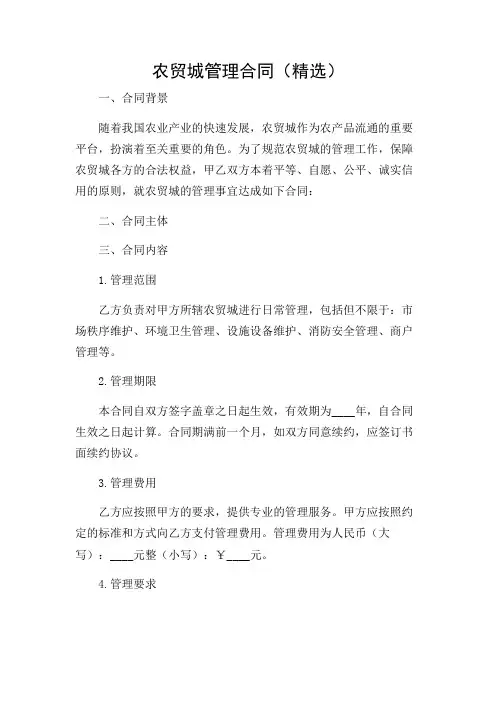 农贸城管理合同（精选）

一、合同背景

随着我国农业产业的快速发展，农贸城作为农产品流通的重要平台，扮演着至关重要的角色。为了规范农贸城的管理工作，保障农贸城各方的合法权益，甲乙双方本着平等、自愿、公平、诚实信用的原则，就农贸城的管理事宜达成如下合同：

二、合同主体

三、合同内容

1. 管理范围

乙方负责对甲方所辖农贸城进行日常管理，包括但不限于：市场秩序维护、环境卫生管理、设施设备维护、消防安全管理、商户管理等。

2. 管理期限

本合同自双方签字盖章之日起生效，有效期为____年，自合同生效之日起计算。合同期满前一个月，如双方同意续约，应签订书面续约协议。

3. 管理费用

乙方应按照甲方的要求，提供专业的管理服务。甲方应按照约定的标准和方式向乙方支付管理费用。管理费用为人民币（大写）：____元整（小写）：￥____元。

4. 管理要求